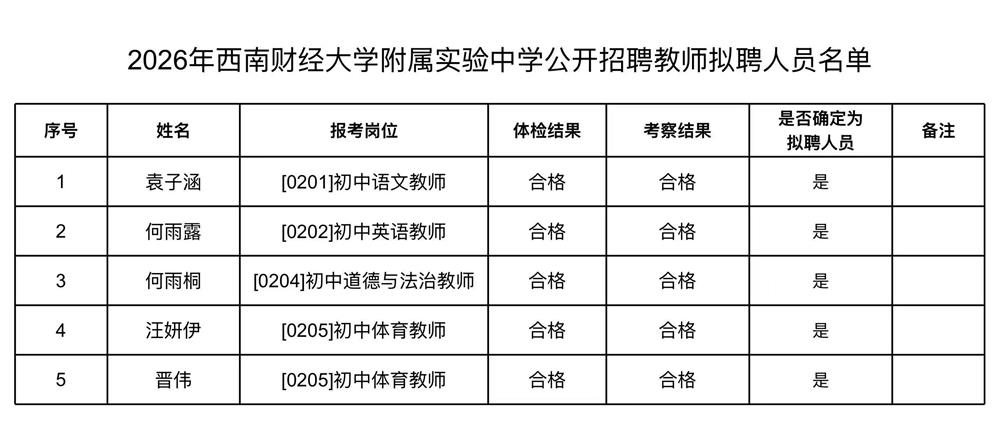 2026年西南财经大学附属实验中学公开招聘教师拟聘人员名单

| 序号 | 姓名 | 报考岗位 | 体检结果 | 考察结果 | 是否确定为拟聘人员 | 备注 |
|---|---|---|---|---|---|---|
| 1 | 袁子涵 | [0201]初中语文教师 | 合格 | 合格 | 是 | |
| 2 | 何雨露 | [0202]初中英语教师 | 合格 | 合格 | 是 | |
| 3 | 何雨桐 | [0204]初中道德与法治教师 | 合格 | 合格 | 是 | |
| 4 | 汪妍伊 | [0205]初中体育教师 | 合格 | 合格 | 是 | |
| 5 | 晋伟 | [0205]初中体育教师 | 合格 | 合格 | 是 | |